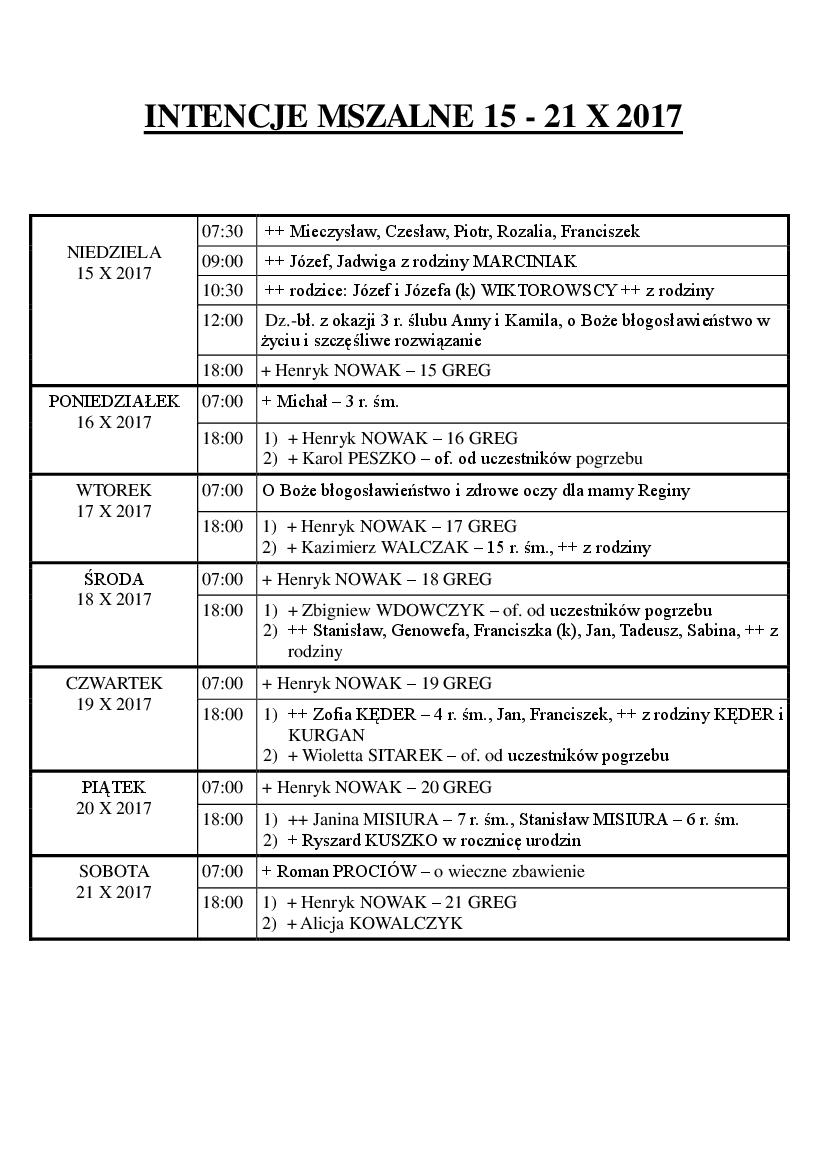 INTENCJE MSZALNE 15 - 21 X 2017

| | | |
|---|---|---|
| NIEDZIELA 15 X 2017 | 07:30 | ++ Mieczysław, Czesław, Piotr, Rozalia, Franciszek |
| | 09:00 | ++ Józef, Jadwiga z rodziny MARCINIAK |
| | 10:30 | ++ rodzice: Józef i Józefa (k) WIKTOROWSCY ++ z rodziny |
| | 12:00 | Dz.-bł. z okazji 3 r. ślubu Anny i Kamila, o Boże błogosławieństwo w życiu i szczęśliwe rozwiązanie |
| | 18:00 | + Henryk NOWAK – 15 GREG |
| PONIEDZIAŁEK 16 X 2017 | 07:00 | + Michał – 3 r. śm. |
| | 18:00 | 1) + Henryk NOWAK – 16 GREG 2) + Karol PESZKO – of. od uczestników pogrzebu |
| WTOREK 17 X 2017 | 07:00 | O Boże błogosławieństwo i zdrowe oczy dla mamy Reginy |
| | 18:00 | 1) + Henryk NOWAK – 17 GREG 2) + Kazimierz WALCZAK – 15 r. śm., ++ z rodziny |
| ŚRODA 18 X 2017 | 07:00 | + Henryk NOWAK – 18 GREG |
| | 18:00 | 1) + Zbigniew WDOWCZYK – of. od uczestników pogrzebu 2) ++ Stanisław, Genowefa, Franciszka (k), Jan, Tadeusz, Sabina, ++ z rodziny |
| CZWARTEK 19 X 2017 | 07:00 | + Henryk NOWAK – 19 GREG |
| | 18:00 | 1) ++ Zofia KĘDER – 4 r. śm., Jan, Franciszek, ++ z rodziny KĘDER i KURGAN 2) + Wioletta SITAREK – of. od uczestników pogrzebu |
| PIĄTEK 20 X 2017 | 07:00 | + Henryk NOWAK – 20 GREG |
| | 18:00 | 1) ++ Janina MISIURA – 7 r. śm., Stanisław MISIURA – 6 r. śm. 2) + Ryszard KUSZKO w rocznicę urodzin |
| SOBOTA 21 X 2017 | 07:00 | + Roman PROCIÓW – o wieczne zbawienie |
| | 18:00 | 1) + Henryk NOWAK – 21 GREG 2) + Alicja KOWALCZYK |